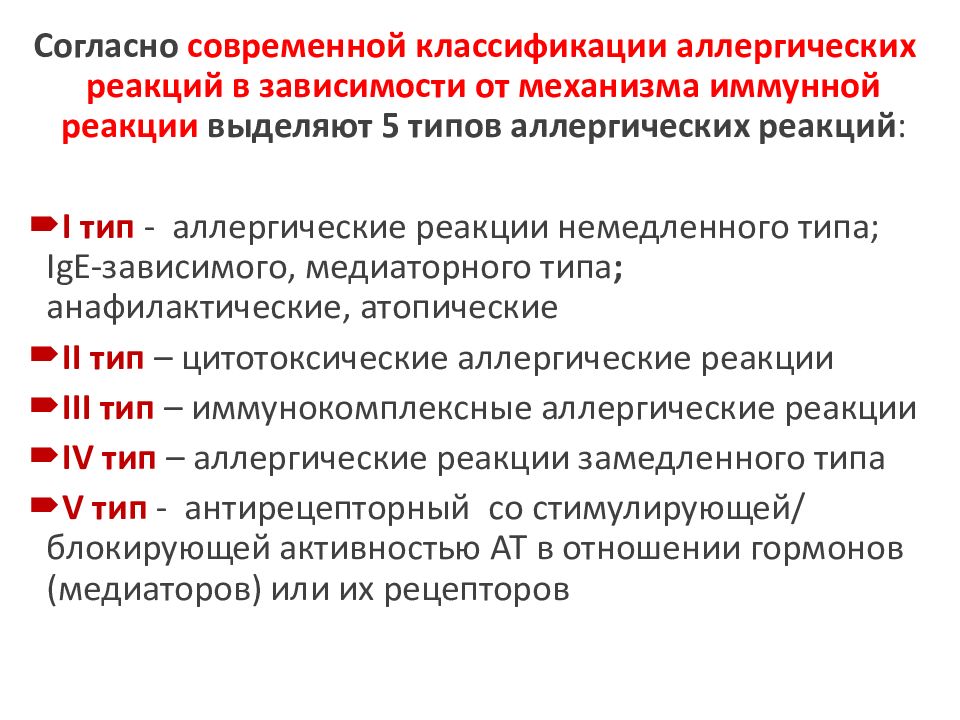 Согласно современной классификации аллергических реакций в зависимости от механизма иммунной реакции выделяют 5 типов аллергических реакций:

I тип - аллергические реакции немедленного типа; IgE-зависимого, медиаторного типа; анафилактические, атопические

II тип – цитотоксические аллергические реакции

III тип – иммунокомплексные аллергические реакции

IV тип – аллергические реакции замедленного типа

V тип - антирецепторный со стимулирующей/ блокирующей активностью АТ в отношении гормонов (медиаторов) или их рецепторов